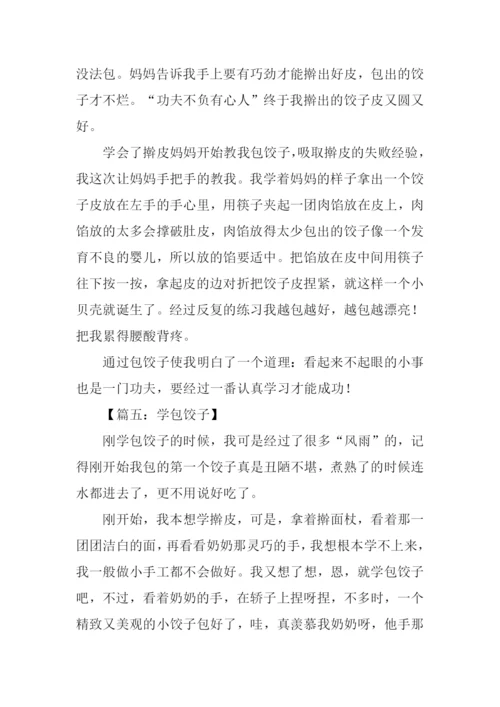 没法包。妈妈告诉我手上要有巧劲才能擀出好皮，包出的饺子才不烂。“功夫不负有心人”终于我擀出的饺子皮又圆又好。

学会了擀皮妈妈开始教我包饺子,吸取擀皮的失败经验，我这次让妈妈手把手的教我。我学着妈妈的样子拿出一个饺子皮放在左手的手心里，用筷子夹起一团肉馅放在皮上，肉馅放的太多会撑破肚皮，肉馅放得太少包出的饺子像一个发育不良的婴儿，所以放的馅要适中。把馅放在皮中间用筷子往下按一按，拿起皮的边对折把饺子皮捏紧，就这样一个小贝壳就诞生了。经过反复的练习我越包越好，越包越漂亮！把我累得腰酸背疼。

通过包饺子使我明白了一个道理：看起来不起眼的小事也是一门功夫，要经过一番认真学习才能成功！

【篇五：学包饺子】

刚学包饺子的时候，我可是经过了很多“风雨”的，记得刚开始我包的第一个饺子真是丑陋不堪，煮熟了的时候连水都进去了，更不用说好吃了。

刚开始，我本想学擀皮，可是，拿着擀面杖，看着那一团团洁白的面，再看看奶奶那灵巧的手，我想根本学不上来，我一般做小手工都不会做好。我又想了想，恩，就学包饺子吧，不过，看着奶奶的手，在轿子上捏呀捏，不多时，一个精致又美观的小饺子包好了，哇，真羡慕我奶奶呀，他手那